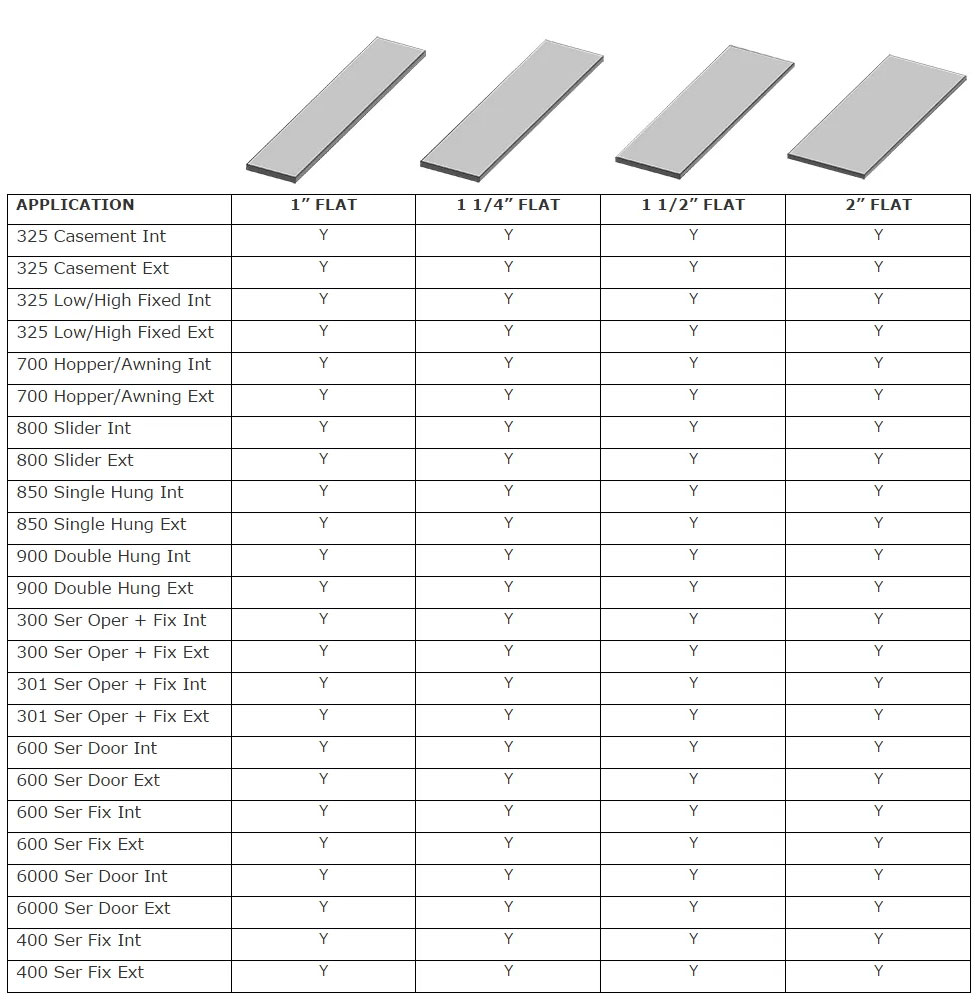 | APPLICATION | 1” FLAT | 1 1/4” FLAT | 1 1/2” FLAT | 2” FLAT |
|---|---|---|---|---|
| 325 Casement Int | Y | Y | Y | Y |
| 325 Casement Ext | Y | Y | Y | Y |
| 325 Low/High Fixed Int | Y | Y | Y | Y |
| 325 Low/High Fixed Ext | Y | Y | Y | Y |
| 700 Hopper/Awning Int | Y | Y | Y | Y |
| 700 Hopper/Awning Ext | Y | Y | Y | Y |
| 800 Slider Int | Y | Y | Y | Y |
| 800 Slider Ext | Y | Y | Y | Y |
| 850 Single Hung Int | Y | Y | Y | Y |
| 850 Single Hung Ext | Y | Y | Y | Y |
| 900 Double Hung Int | Y | Y | Y | Y |
| 900 Double Hung Ext | Y | Y | Y | Y |
| 300 Ser Oper + Fix Int | Y | Y | Y | Y |
| 300 Ser Oper + Fix Ext | Y | Y | Y | Y |
| 301 Ser Oper + Fix Int | Y | Y | Y | Y |
| 301 Ser Oper + Fix Ext | Y | Y | Y | Y |
| 600 Ser Door Int | Y | Y | Y | Y |
| 600 Ser Door Ext | Y | Y | Y | Y |
| 600 Ser Fix Int | Y | Y | Y | Y |
| 600 Ser Fix Ext | Y | Y | Y | Y |
| 6000 Ser Door Int | Y | Y | Y | Y |
| 6000 Ser Door Ext | Y | Y | Y | Y |
| 400 Ser Fix Int | Y | Y | Y | Y |
| 400 Ser Fix Ext | Y | Y | Y | Y |